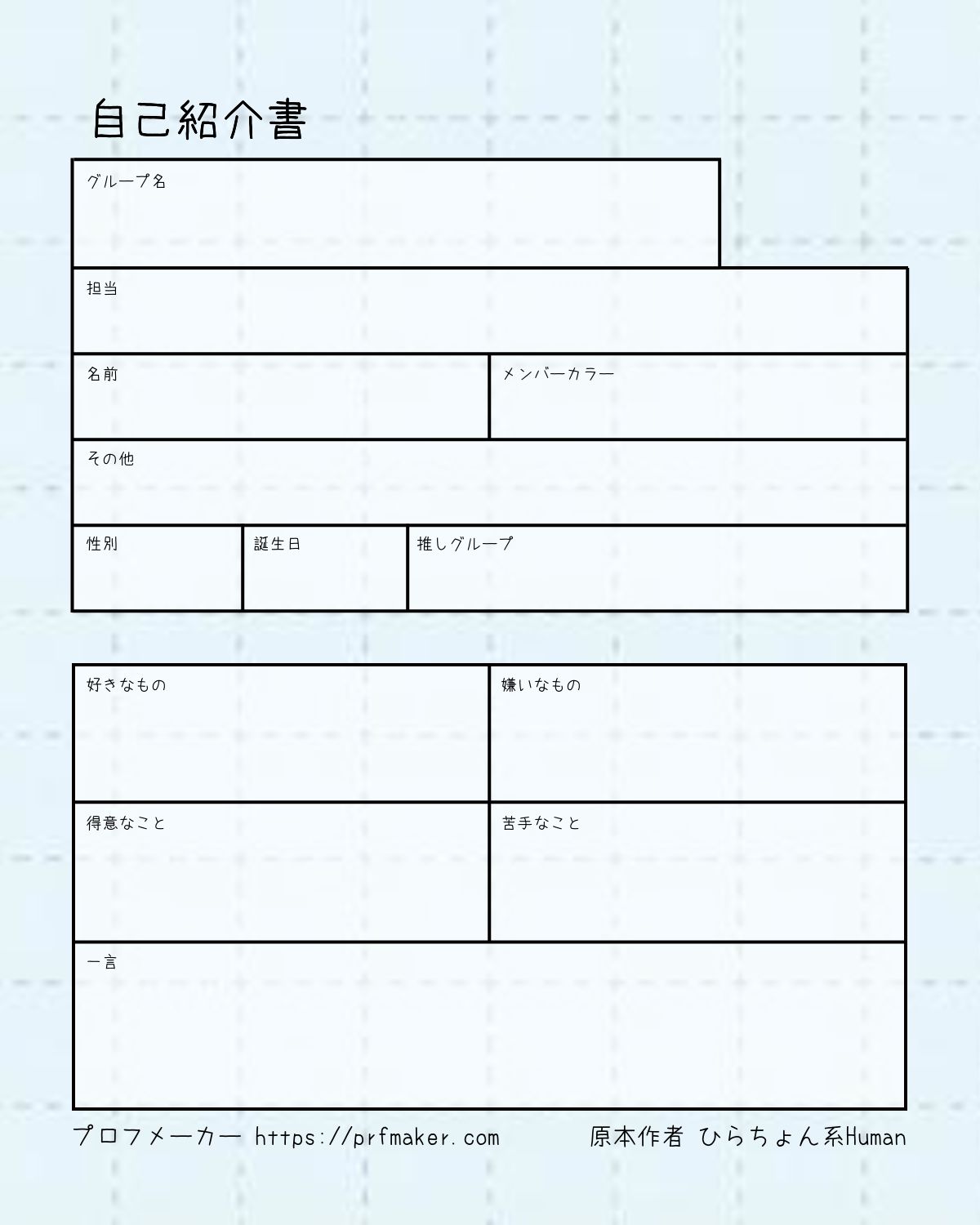 自己紹介書

グループ名

担当

名前

メンバーカラー

その他

性別

誕生日

推しグループ

好きなもの

嫌いなもの

得意なこと

苦手なこと

一言

プロフメーカー https://prfmaker.com

原本作者 ひらちょん系Human